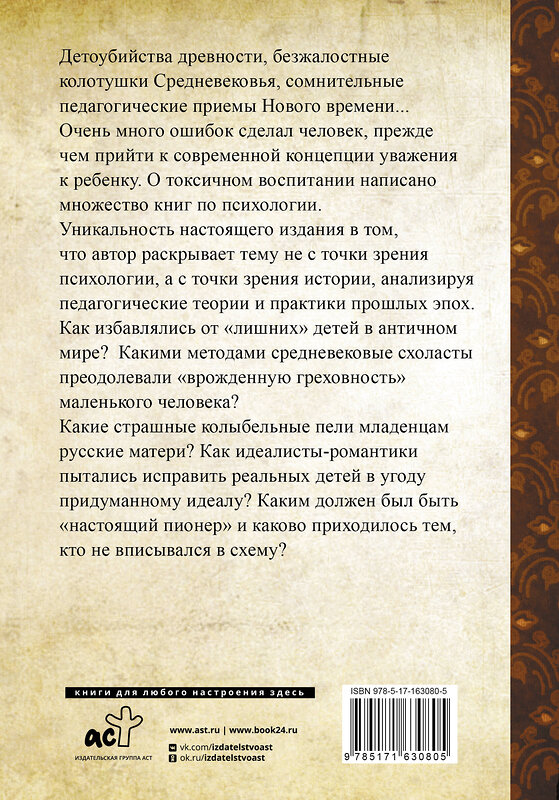 Детоубийства древности, безжалостные колотушки Средневековья, сомнительные педагогические приемы Нового времени... Очень много ошибок сделал человек, прежде чем прийти к современной концепции уважения к ребенку. О токсичном воспитании написано множество книг по психологии.

Уникальность настоящего издания в том, что автор раскрывает тему не с точки зрения психологии, а с точки зрения истории, анализируя педагогические теории и практики прошлых эпох. Как избавлялись от «лишних» детей в античном мире? Какими методами средневековые схоласты преодолевали «врожденную греховность» маленького человека?

Какие страшные колыбельные пели младенцам русские матери? Как идеалисты-романтики пытались исправить реальных детей в угоду придуманному идеалу? Каким должен был быть «настоящий пионер» и каково приходилось тем, кто не вписывался в схему?

книги для любого настроения здесь

аст
ИЗДАТЕЛЬСКАЯ ГРУППА АСТ

www.ast.ru | www.book24.ru
vk.com/izdatelstvoast
ok.ru/izdatelstvoast

ISBN 978-5-17-163080-5
9 785171 630805